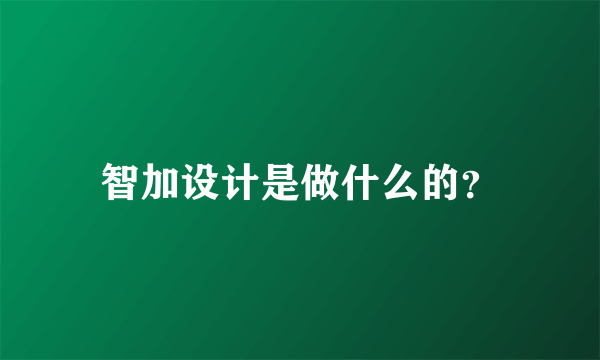 智加设计是做什么的？